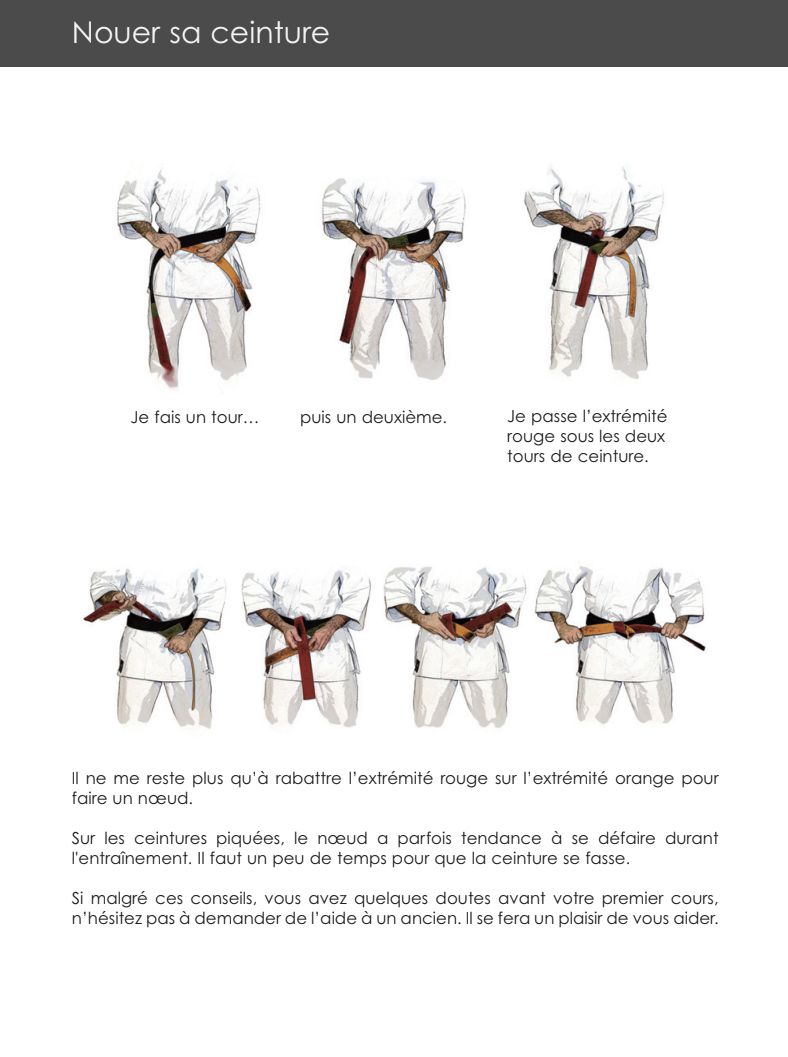 Nouer sa ceinture

Je fais un tour…

puis un deuxième.

Je passe l'extrémité rouge sous les deux tours de ceinture.

Il ne me reste plus qu'à rabattre l'extrémité rouge sur l'extrémité orange pour faire un nœud.

Sur les ceintures piquées, le nœud a parfois tendance à se défaire durant l'entraînement. Il faut un peu de temps pour que la ceinture se fasse.

Si malgré ces conseils, vous avez quelques doutes avant votre premier cours, n'hésitez pas à demander de l'aide à un ancien. Il se fera un plaisir de vous aider.